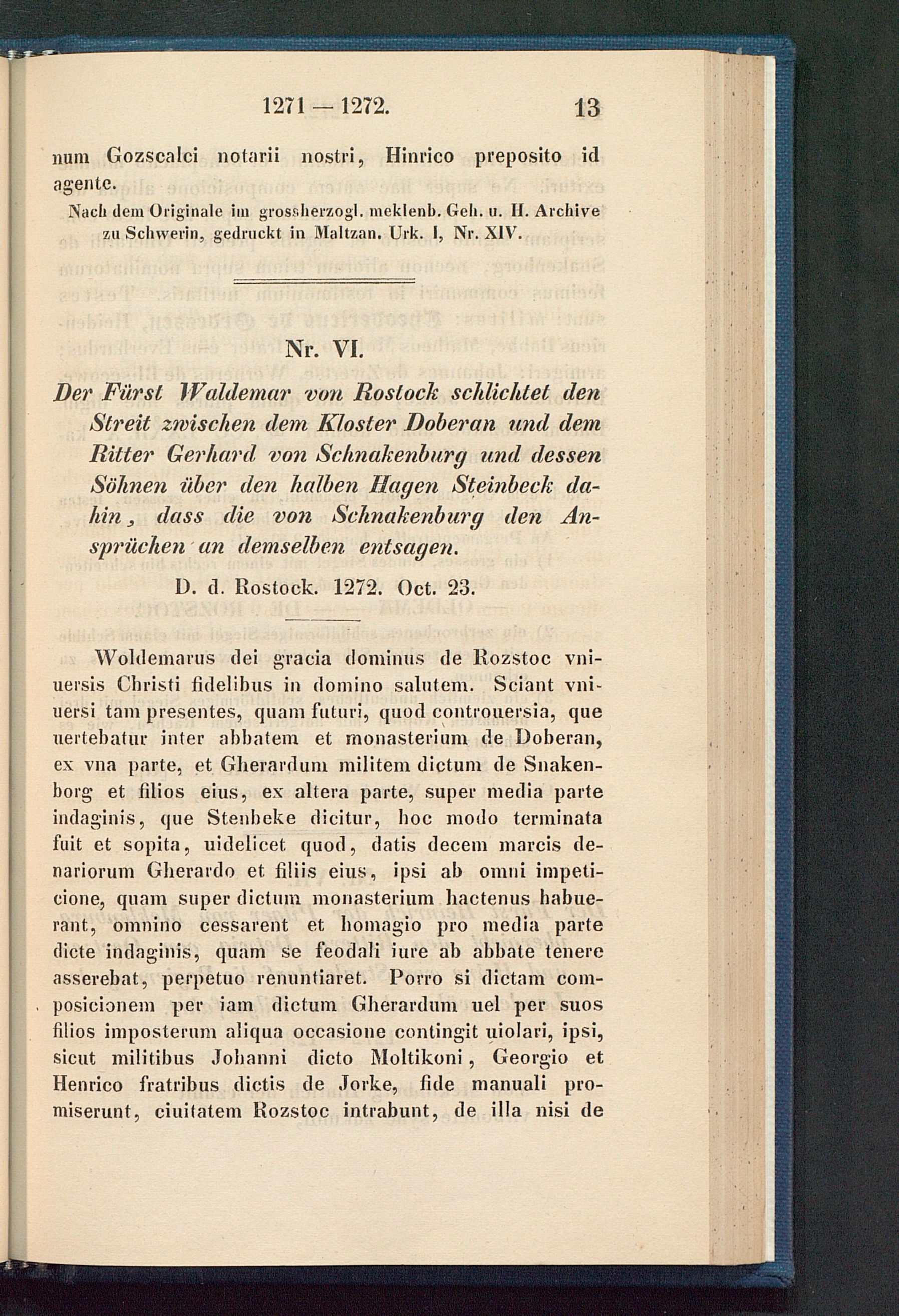 1271 — 1272. 13

num Gozscalci notarii nostri, Hinrico preposito id agente.

Nach dem Originale im grossherzogl. meklenb. Geh. u. H. Archive zu Schwerin, gedruckt in Maltzan. Urk. I, Nr. XIV.

Nr. VI.

Der Fürst Waldemar von Rostock schlichtet den Streit zwischen dem Kloster Doberan und dem Ritter Gerhard von Schnakenburg und dessen Söhnen über den halben Hagen Steinbeck dahin, dass die von Schnakenburg den Ansprüchen an demselben entsagen.

D. d. Rostock. 1272. Oct. 23.

Woldemarus dei gracia dominus de Rozstoc vniuersis Christi fidelibus in domino salutem. Sciant vniuersi tam presentes, quam futuri, quod controuersia, que uertebatur inter abbatem et monasterium de Doberan, ex vna parte, et Gherardum militem dictum de Snakenborg et filios eius, ex altera parte, super media parte indaginis, que Stenbeke dicitur, hoc modo terminata fuit et sopita, uidelicet quod, datis decem marcis denariorum Gherardo et filiis eius, ipsi ab omni impeticione, quam super dictum monasterium hactenus habuerant, omnino cessarent et homagio pro media parte dicte indaginis, quam se feodali iure ab abbate tenere asserebat, perpetuo renuntiaret. Porro si dictam composicionem per iam dictum Gherardum uel per suos filios imposterum aliqua occasione contingit uiolari, ipsi, sicut militibus Johanni dicto Moltikoni, Georgio et Henrico fratribus dictis de Jorke, fide manuali promiserunt, ciuitatem Rozstoc intrabunt, de illa nisi de